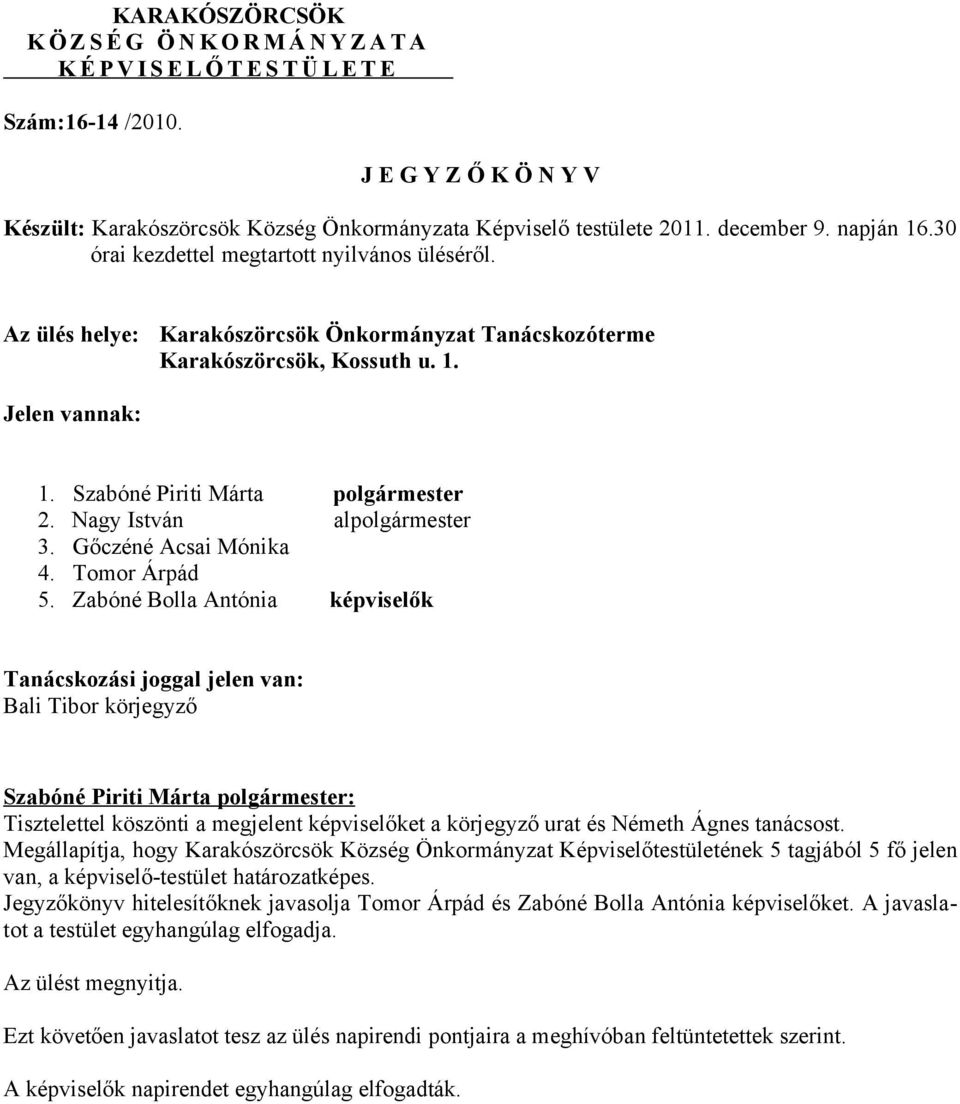 KARAKÓSZÖRCSÖK
K Ö Z S É G Ö N K O R M Á N Y Z A T A
K É P V I S E L Ő T E S T Ü L E T E

Szám:16-14 /2010.

J E G Y Z Ő K Ö N Y V

Készült: Karakószörcsök Község Önkormányzata Képviselő testülete 2011. december 9. napján 16.30 órai kezdettel megtartott nyilvános üléséről.

Az ülés helye: Karakószörcsök Önkormányzat Tanácskozóterme
Karakószörcsök, Kossuth u. 1.

Jelen vannak:

1. Szabóné Piriti Márta polgármester
2. Nagy István alpolgármester
3. Gőczéné Acsai Mónika
4. Tomor Árpád
5. Zabóné Bolla Antónia képviselők

Tanácskozási joggal jelen van:
Bali Tibor körjegyző

Szabóné Piriti Márta polgármester:
Tisztelettel köszönti a megjelent képviselőket a körjegyző urat és Németh Ágnes tanácsost.
Megállapítja, hogy Karakószörcsök Község Önkormányzat Képviselőtestületének 5 tagjából 5 fő jelen van, a képviselő-testület határozatképes.
Jegyzőkönyv hitelesítőknek javasolja Tomor Árpád és Zabóné Bolla Antónia képviselőket. A javaslatot a testület egyhangúlag elfogadja.

Az ülést megnyitja.

Ezt követően javaslatot tesz az ülés napirendi pontjaira a meghívóban feltüntetettek szerint.

A képviselők napirendet egyhangúlag elfogadták.